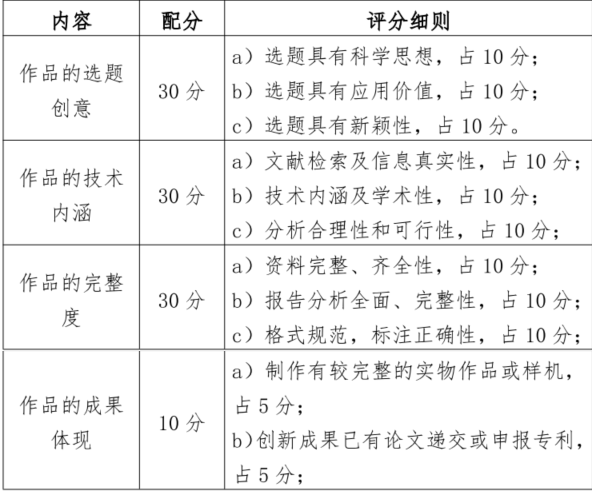 | 内容 | 配分 | 评分细则 |
|---|---|---|
| 作品的选题创意 | 30 分 | a）选题具有科学思想，占 10 分；<br>b）选题具有应用价值，占 10 分；<br>c）选题具有新颖性，占 10 分。 |
| 作品的技术内涵 | 30 分 | a）文献检索及信息真实性，占 10 分；<br>b）技术内涵及学术性，占 10 分；<br>c）分析合理性和可行性，占 10 分； |
| 作品的完整度 | 30 分 | a）资料完整、齐全性，占 10 分；<br>b）报告分析全面、完整性，占 10 分；<br>c）格式规范，标注正确性，占 10 分； |
| 作品的成果体现 | 10 分 | a）制作有较完整的实物作品或样机，占 5 分；<br>b)创新成果已有论文递交或申报专利，占 5 分； |